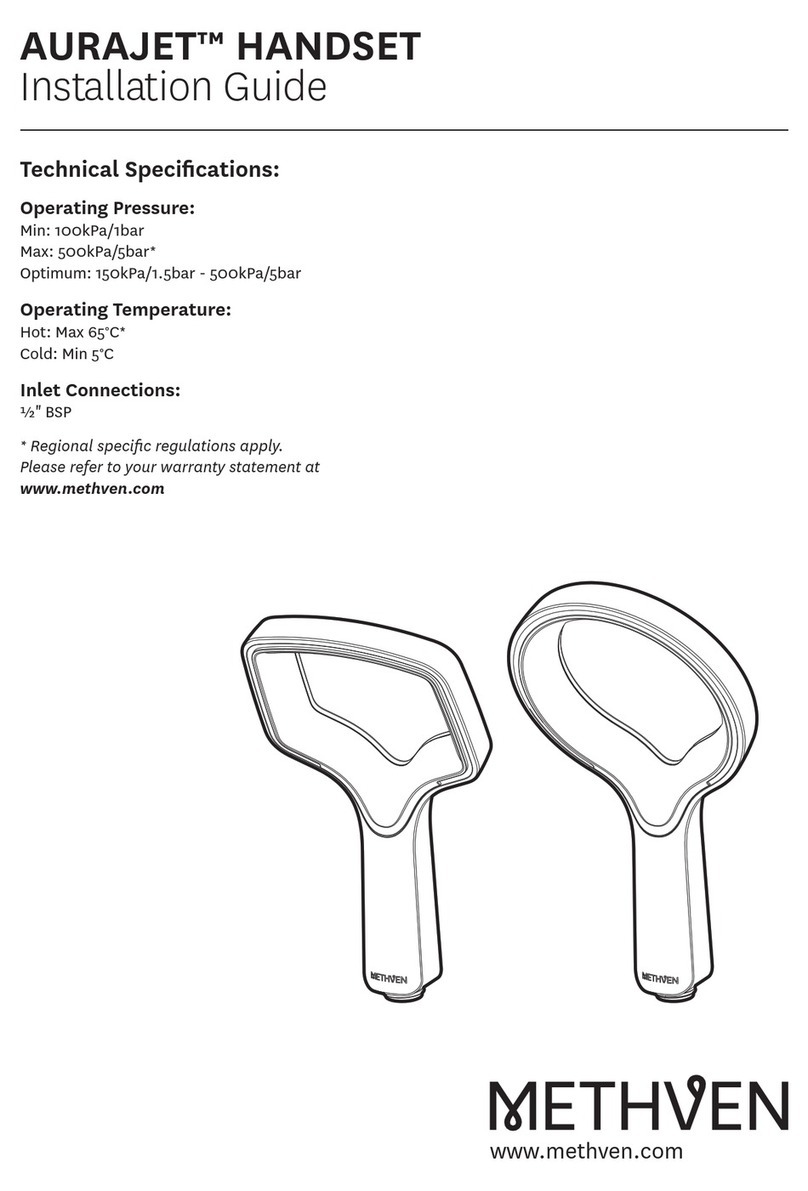 AURAJET™ HANDSET
Installation Guide

Technical Specifications:

Operating Pressure:
Min: 100kPa/1bar
Max: 500kPa/5bar*
Optimum: 150kPa/1.5bar - 500kPa/5bar

Operating Temperature:
Hot: Max 65°C*
Cold: Min 5°C

Inlet Connections:
½" BSP

* Regional specific regulations apply. Please refer to your warranty statement at www.methven.com

METHVEN

METHVEN

METHVEN
www.methven.com